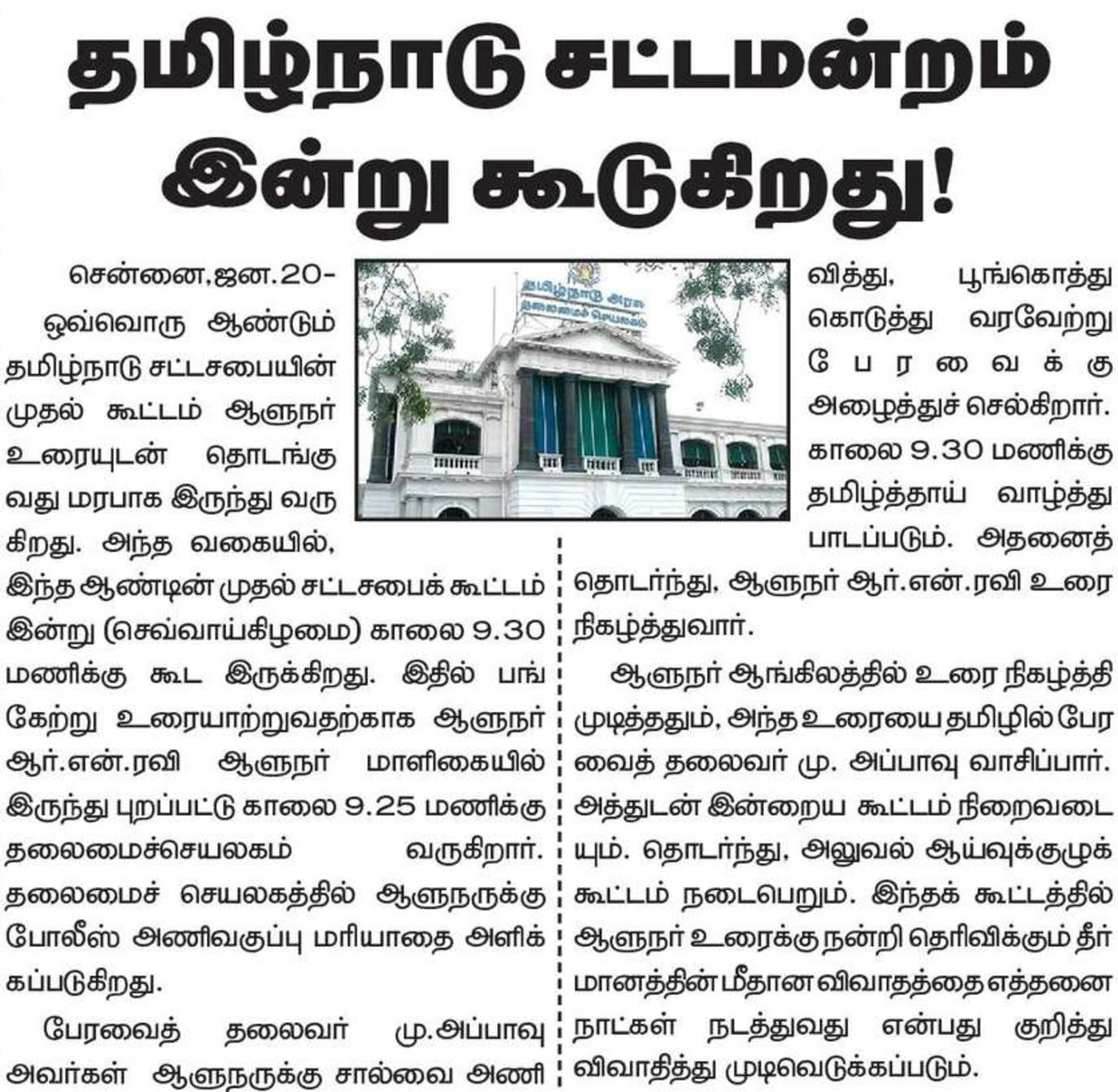 தமிழ்நாடு சட்டமன்றம் இன்று கூடுகிறது!

சென்னை,ஜன.20-

ஒவ்வொரு ஆண்டும் தமிழ்நாடு சட்டசபையின் முதல் கூட்டம் ஆளுநர் உரையுடன் தொடங்குவது மரபாக இருந்து வருகிறது. அந்த வகையில், இந்த ஆண்டின் முதல் சட்டசபைக் கூட்டம் இன்று (செவ்வாய்கிழமை) காலை 9.30 மணிக்கு கூட இருக்கிறது. இதில் பங்கேற்று உரையாற்றுவதற்காக ஆளுநர் ஆர்.என்.ரவி ஆளுநர் மாளிகையில் இருந்து புறப்பட்டு காலை 9.25 மணிக்கு தலைமைச்செயலகம் வருகிறார். தலைமைச் செயலகத்தில் ஆளுநருக்கு போலீஸ் அணிவகுப்பு மரியாதை அளிக்கப்படுகிறது.

பேரவைத் தலைவர் மு.அப்பாவு அவர்கள் ஆளுநருக்கு சால்வை அணிவித்து, பூங்கொத்து கொடுத்து வரவேற்று பேரவைக்கு அழைத்துச் செல்கிறார். காலை 9.30 மணிக்கு தமிழ்த்தாய் வாழ்த்து பாடப்படும். அதனைத் தொடர்ந்து, ஆளுநர் ஆர்.என்.ரவி உரை நிகழ்த்துவார்.

ஆளுநர் ஆங்கிலத்தில் உரை நிகழ்த்தி முடித்ததும், அந்த உரையை தமிழில் பேரவைத் தலைவர் மு. அப்பாவு வாசிப்பார். அத்துடன் இன்றைய கூட்டம் நிறைவடையும். தொடர்ந்து, அலுவல் ஆய்வுக்குழுக் கூட்டம் நடைபெறும். இந்தக் கூட்டத்தில் ஆளுநர் உரைக்கு நன்றி தெரிவிக்கும் தீர்மானத்தின் மீதான விவாதத்தை எத்தனை நாட்கள் நடத்துவது என்பது குறித்து விவாதித்து முடிவெடுக்கப்படும்.